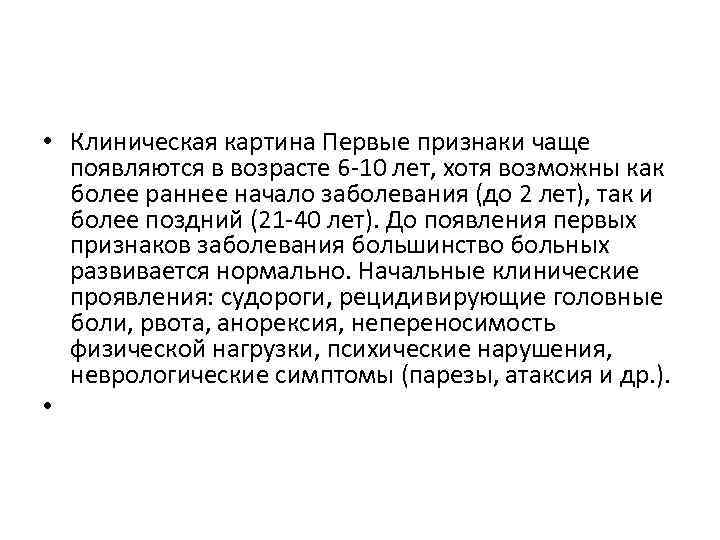 • Клиническая картина Первые признаки чаще появляются в возрасте 6-10 лет, хотя возможны как более раннее начало заболевания (до 2 лет), так и более поздний (21-40 лет). До появления первых признаков заболевания большинство больных развивается нормально. Начальные клинические проявления: судороги, рецидивирующие головные боли, рвота, анорексия, непереносимость физической нагрузки, психические нарушения, неврологические симптомы (парезы, атаксия и др.).

•